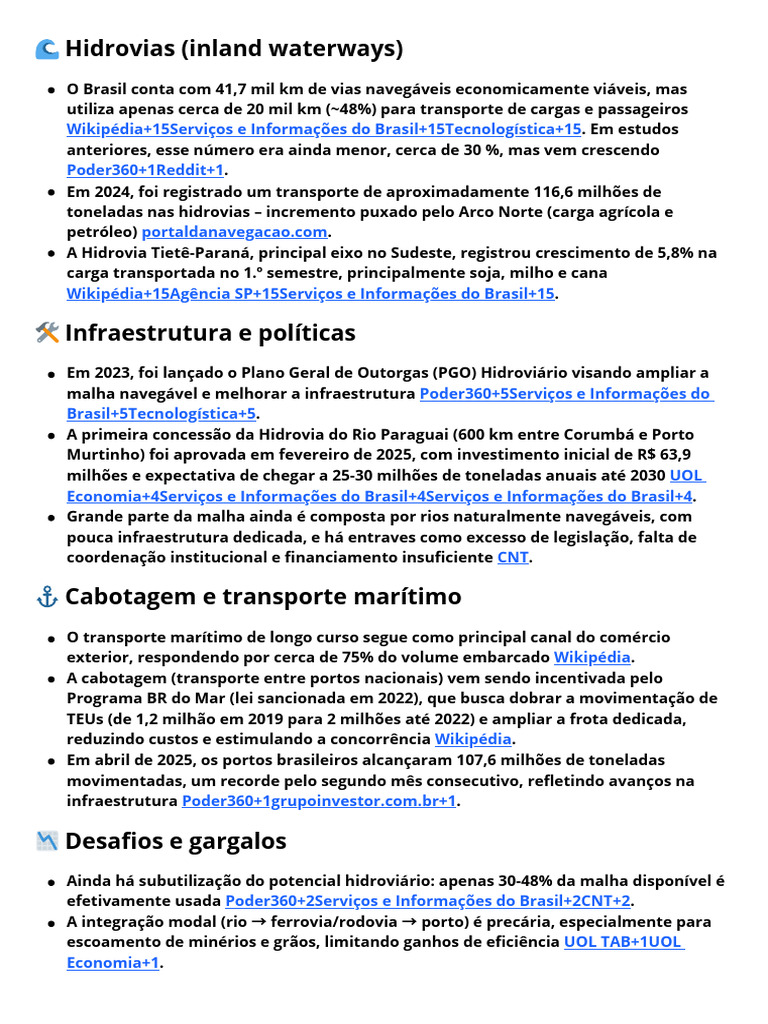 Hidrovias (inland waterways)

- O Brasil conta com 41,7 mil km de vias navegáveis economicamente viáveis, mas utiliza apenas cerca de 20 mil km (~48%) para transporte de cargas e passageiros Wikipédia+15Serviços e Informações do Brasil+15Tecnologística+15. Em estudos anteriores, esse número era ainda menor, cerca de 30 %, mas vem crescendo Poder360+1Reddit+1.
- Em 2024, foi registrado um transporte de aproximadamente 116,6 milhões de toneladas nas hidrovias – incremento puxado pelo Arco Norte (carga agrícola e petróleo) portaldanavegacao.com.
- A Hidrovia Tietê-Paraná, principal eixo no Sudeste, registrou crescimento de 5,8% na carga transportada no 1.º semestre, principalmente soja, milho e cana Wikipédia+15Agência SP+15Serviços e Informações do Brasil+15.

Infraestrutura e políticas

- Em 2023, foi lançado o Plano Geral de Outorgas (PGO) Hidroviário visando ampliar a malha navegável e melhorar a infraestrutura Poder360+5Serviços e Informações do Brasil+5Tecnologística+5.
- A primeira concessão da Hidrovia do Rio Paraguai (600 km entre Corumbá e Porto Murtinho) foi aprovada em fevereiro de 2025, com investimento inicial de R$ 63,9 milhões e expectativa de chegar a 25-30 milhões de toneladas anuais até 2030 UOL Economia+4Serviços e Informações do Brasil+4Serviços e Informações do Brasil+4.
- Grande parte da malha ainda é composta por rios naturalmente navegáveis, com pouca infraestrutura dedicada, e há entraves como excesso de legislação, falta de coordenação institucional e financiamento insuficiente CNT.

Cabotagem e transporte marítimo

- O transporte marítimo de longo curso segue como principal canal do comércio exterior, respondendo por cerca de 75% do volume embarcado Wikipédia.
- A cabotagem (transporte entre portos nacionais) vem sendo incentivada pelo Programa BR do Mar (lei sancionada em 2022), que busca dobrar a movimentação de TEUs (de 1,2 milhão em 2019 para 2 milhões até 2022) e ampliar a frota dedicada, reduzindo custos e estimulando a concorrência Wikipédia.
- Em abril de 2025, os portos brasileiros alcançaram 107,6 milhões de toneladas movimentadas, um recorde pelo segundo mês consecutivo, refletindo avanços na infraestrutura Poder360+1grupoinvestor.com.br+1.

Desafios e gargalos

- Ainda há subutilização do potencial hidroviário: apenas 30-48% da malha disponível é efetivamente usada Poder360+2Serviços e Informações do Brasil+2CNT+2.
- A integração modal (rio → ferrovia/rodovia → porto) é precária, especialmente para escoamento de minérios e grãos, limitando ganhos de eficiência UOL TAB+1UOL Economia+1.